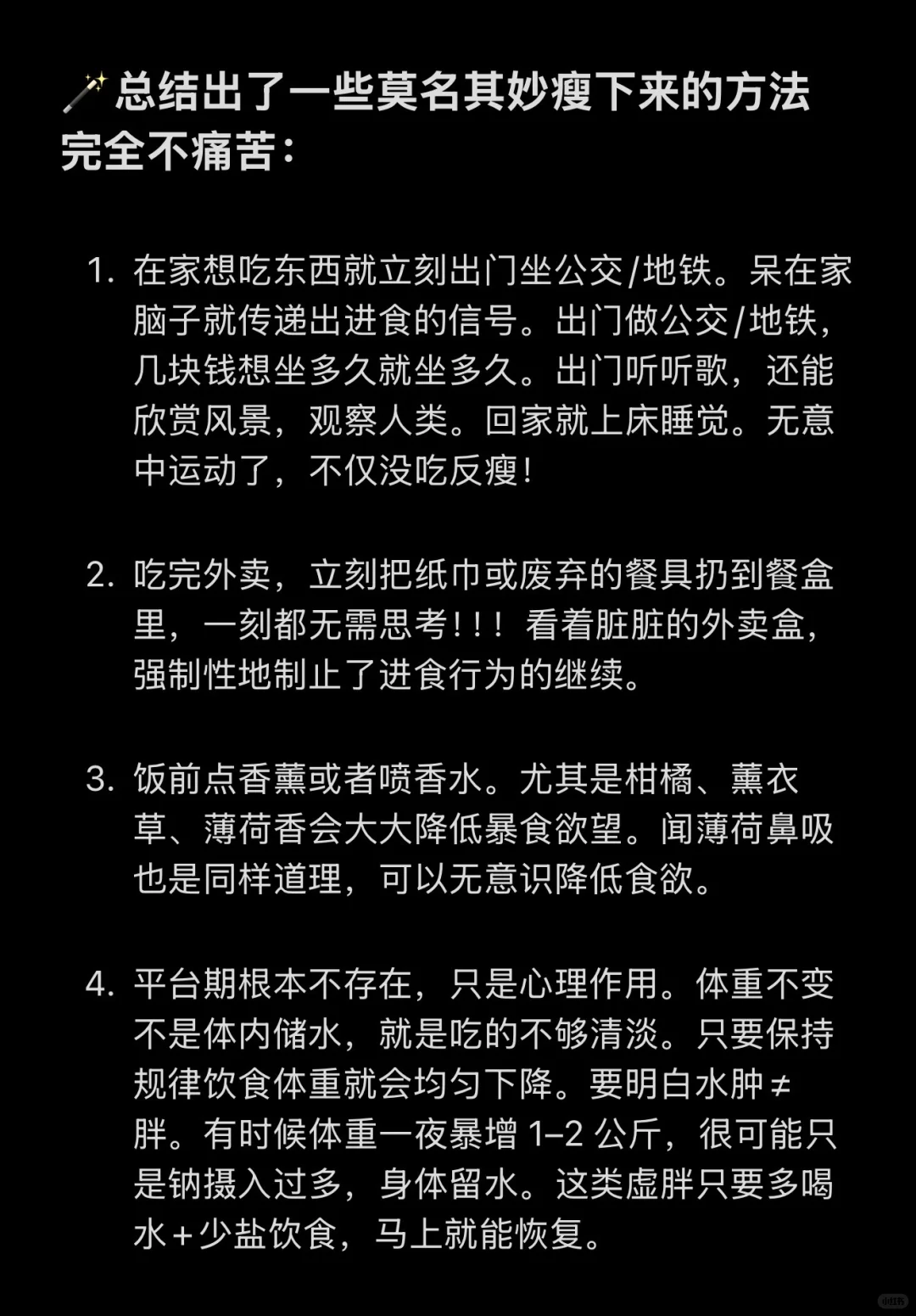 🪄总结出了一些莫名其妙瘦下来的方法完全不痛苦：

1. 在家想吃东西就立刻出门坐公交/地铁。呆在家脑子就传递出进食的信号。出门做公交/地铁，几块钱想坐多久就坐多久。出门听听歌，还能欣赏风景，观察人类。回家就上床睡觉。无意中运动了，不仅没吃反瘦！

2. 吃完外卖，立刻把纸巾或废弃的餐具扔到餐盒里，一刻都无需思考！！！看着脏脏的外卖盒，强制性地制止了进食行为的继续。

3. 饭前点香薰或者喷香水。尤其是柑橘、薰衣草、薄荷香会大大降低暴食欲望。闻薄荷鼻吸也是同样道理，可以无意识降低食欲。

4. 平台期根本不存在，只是心理作用。体重不变不是体内储水，就是吃的不够清淡。只要保持规律饮食体重就会均匀下降。要明白水肿≠胖。有时候体重一夜暴增 1–2 公斤，很可能只是钠摄入过多，身体留水。这类虚胖只要多喝水＋少盐饮食，马上就能恢复。

小红书